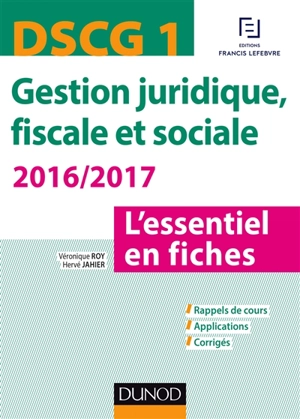 DSCG 1

EDITIONS
FRANCIS LEFEBVRE

Gestion juridique, fiscale et sociale

2016/2017

L'essentiel en fiches

Véronique ROY
Hervé JAHIER

Rappels de cours
Applications
Corrigés

DUNOD